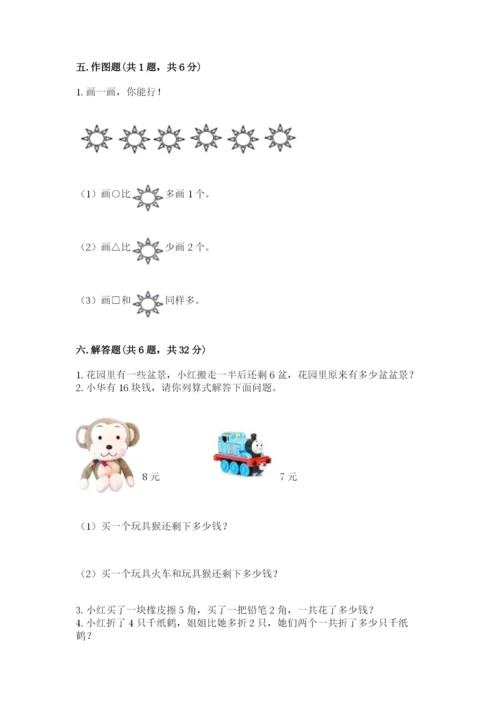 五. 作图题（共 1 题，共 6 分）

1. 画一画，你能行！

（1）画○比 多画 1 个。

（2）画△比 少画 2 个。

（3）画□和 同样多。

六. 解答题（共 6 题，共 32 分）

1. 花园里有一些盆景，小红搬走一半后还剩 6 盆，花园里原来有多少盆盆景？
2. 小华有 16 块钱，请你列算式解答下面问题。

8 元

7 元

（1）买一个玩具猴还剩下多少钱？

（2）买一个玩具火车和玩具猴还剩下多少钱？

3. 小红买了一块橡皮擦 5 角，买了一把铅笔 2 角，一共花了多少钱？
4. 小红折了 4 只千纸鹤，姐姐比她多折 2 只，她们两个一共折了多少只千纸鹤？